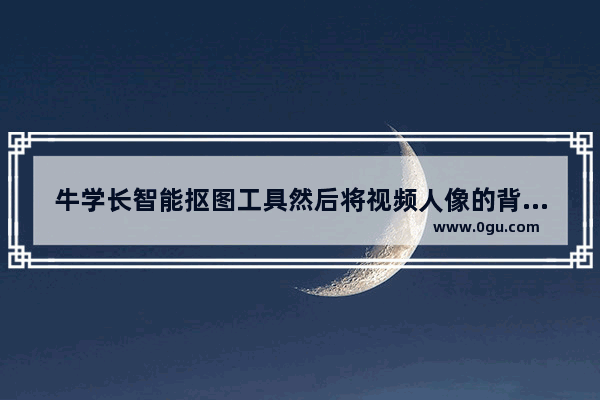 牛学长智能抠图工具然后将视频人像的背...
www.0gu.com